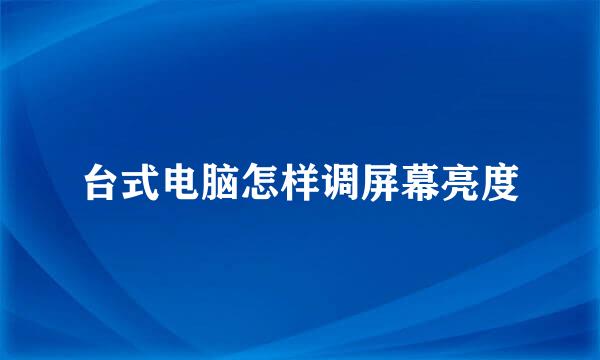 台式电脑怎样调屏幕亮度